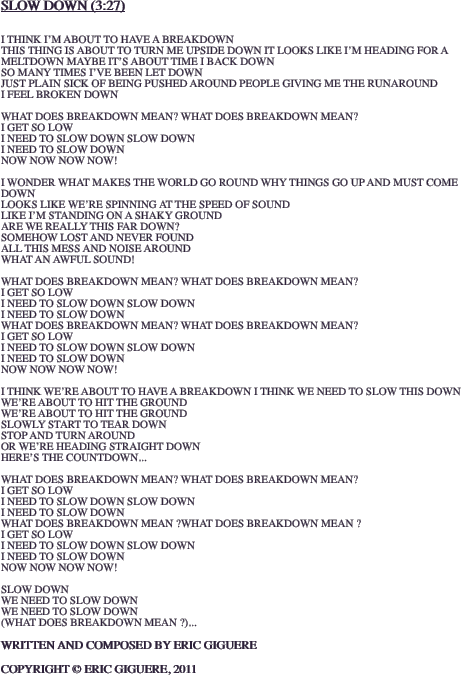 SLOW DOWN (3:27)

I THINK I'M ABOUT TO HAVE A BREAKDOWN
THIS THING IS ABOUT TO TURN ME UPSIDE DOWN IT LOOKS LIKE I'M HEADING FOR A MELTDOWN MAYBE IT'S ABOUT TIME I BACK DOWN
SO MANY TIMES I'VE BEEN LET DOWN
JUST PLAIN SICK OF BEING PUSHED AROUND PEOPLE GIVING ME THE RUNAROUND
I FEEL BROKEN DOWN

WHAT DOES BREAKDOWN MEAN? WHAT DOES BREAKDOWN MEAN?
I GET SO LOW
I NEED TO SLOW DOWN SLOW DOWN
I NEED TO SLOW DOWN
NOW NOW NOW NOW!

I WONDER WHAT MAKES THE WORLD GO ROUND WHY THINGS GO UP AND MUST COME DOWN
LOOKS LIKE WE'RE SPINNING AT THE SPEED OF SOUND
LIKE I'M STANDING ON A SHAKY GROUND
ARE WE REALLY THIS FAR DOWN?
SOMEHOW LOST AND NEVER FOUND
ALL THIS MESS AND NOISE AROUND
WHAT AN AWFUL SOUND!

WHAT DOES BREAKDOWN MEAN? WHAT DOES BREAKDOWN MEAN?
I GET SO LOW
I NEED TO SLOW DOWN SLOW DOWN
I NEED TO SLOW DOWN
WHAT DOES BREAKDOWN MEAN? WHAT DOES BREAKDOWN MEAN?
I GET SO LOW
I NEED TO SLOW DOWN SLOW DOWN
I NEED TO SLOW DOWN
NOW NOW NOW NOW!

I THINK WE'RE ABOUT TO HAVE A BREAKDOWN I THINK WE NEED TO SLOW THIS DOWN
WE'RE ABOUT TO HIT THE GROUND
WE'RE ABOUT TO HIT THE GROUND
SLOWLY START TO TEAR DOWN
STOP AND TURN AROUND
OR WE'RE HEADING STRAIGHT DOWN
HERE'S THE COUNTDOWN...

WHAT DOES BREAKDOWN MEAN? WHAT DOES BREAKDOWN MEAN?
I GET SO LOW
I NEED TO SLOW DOWN SLOW DOWN
I NEED TO SLOW DOWN
WHAT DOES BREAKDOWN MEAN ?WHAT DOES BREAKDOWN MEAN ?
I GET SO LOW
I NEED TO SLOW DOWN SLOW DOWN
I NEED TO SLOW DOWN
NOW NOW NOW NOW!

SLOW DOWN
WE NEED TO SLOW DOWN
WE NEED TO SLOW DOWN
(WHAT DOES BREAKDOWN MEAN ?)...

WRITTEN AND COMPOSED BY ERIC GIGUERE

COPYRIGHT © ERIC GIGUERE, 2011